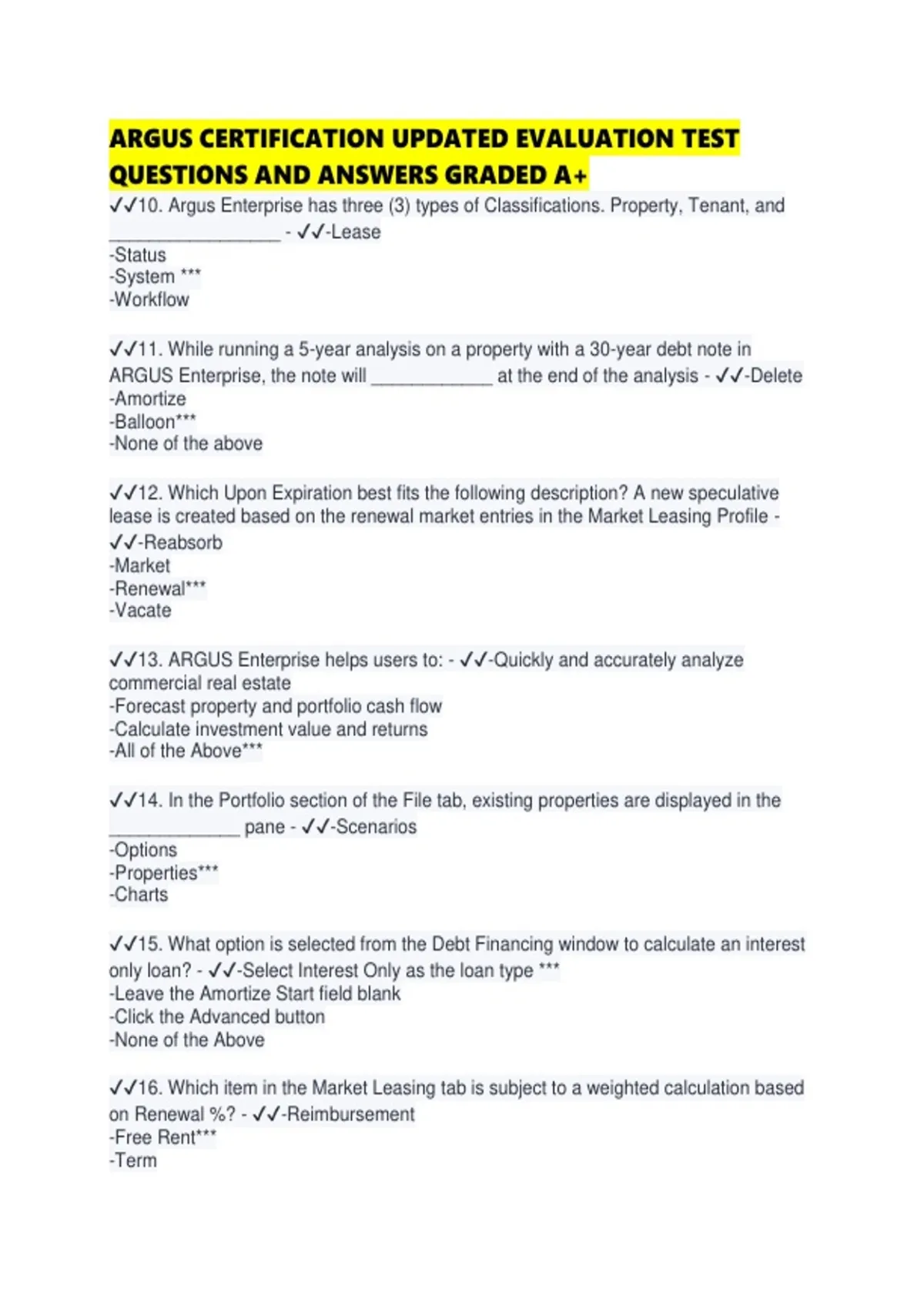 ARGUS CERTIFICATION UPDATED EVALUATION TEST QUESTIONS AND ANSWERS GRADED A+

✓✓10. Argus Enterprise has three (3) types of Classifications. Property, Tenant, and ____ - ✓✓-Lease
-Status
-System ***
-Workflow

✓✓11. While running a 5-year analysis on a property with a 30-year debt note in ARGUS Enterprise, the note will ____ at the end of the analysis - ✓✓-Delete
-Amortize
-Balloon***
-None of the above

✓✓12. Which Upon Expiration best fits the following description? A new speculative lease is created based on the renewal market entries in the Market Leasing Profile - ✓✓-Reabsorb
-Market
-Renewal***
-Vacate

✓✓13. ARGUS Enterprise helps users to: - ✓✓-Quickly and accurately analyze commercial real estate
-Forecast property and portfolio cash flow
-Calculate investment value and returns
-All of the Above***

✓✓14. In the Portfolio section of the File tab, existing properties are displayed in the ____ pane - ✓✓-Scenarios
-Options
-Properties***
-Charts

✓✓15. What option is selected from the Debt Financing window to calculate an interest only loan? - ✓✓-Select Interest Only as the loan type ***
-Leave the Amortize Start field blank
-Click the Advanced button
-None of the Above

✓✓16. Which item in the Market Leasing tab is subject to a weighted calculation based on Renewal %? - ✓✓-Reimbursement
-Free Rent***
-Term